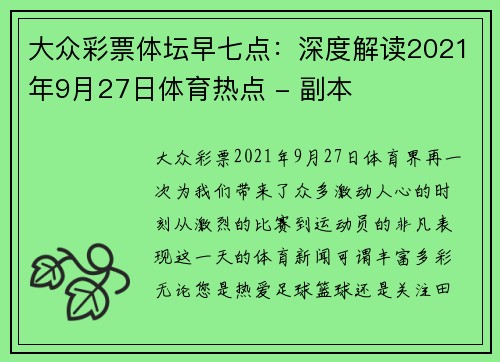 大众彩票体坛早七点：深度解读2021年9月27日体育热点 - 副本

大众彩票2021年9月27日体育界再一次为我们带来了众多激动人心的时刻从激烈的比赛到运动员的非凡表现这一天的体育新闻可谓丰富多彩无论您是热爱足球篮球还是关注田